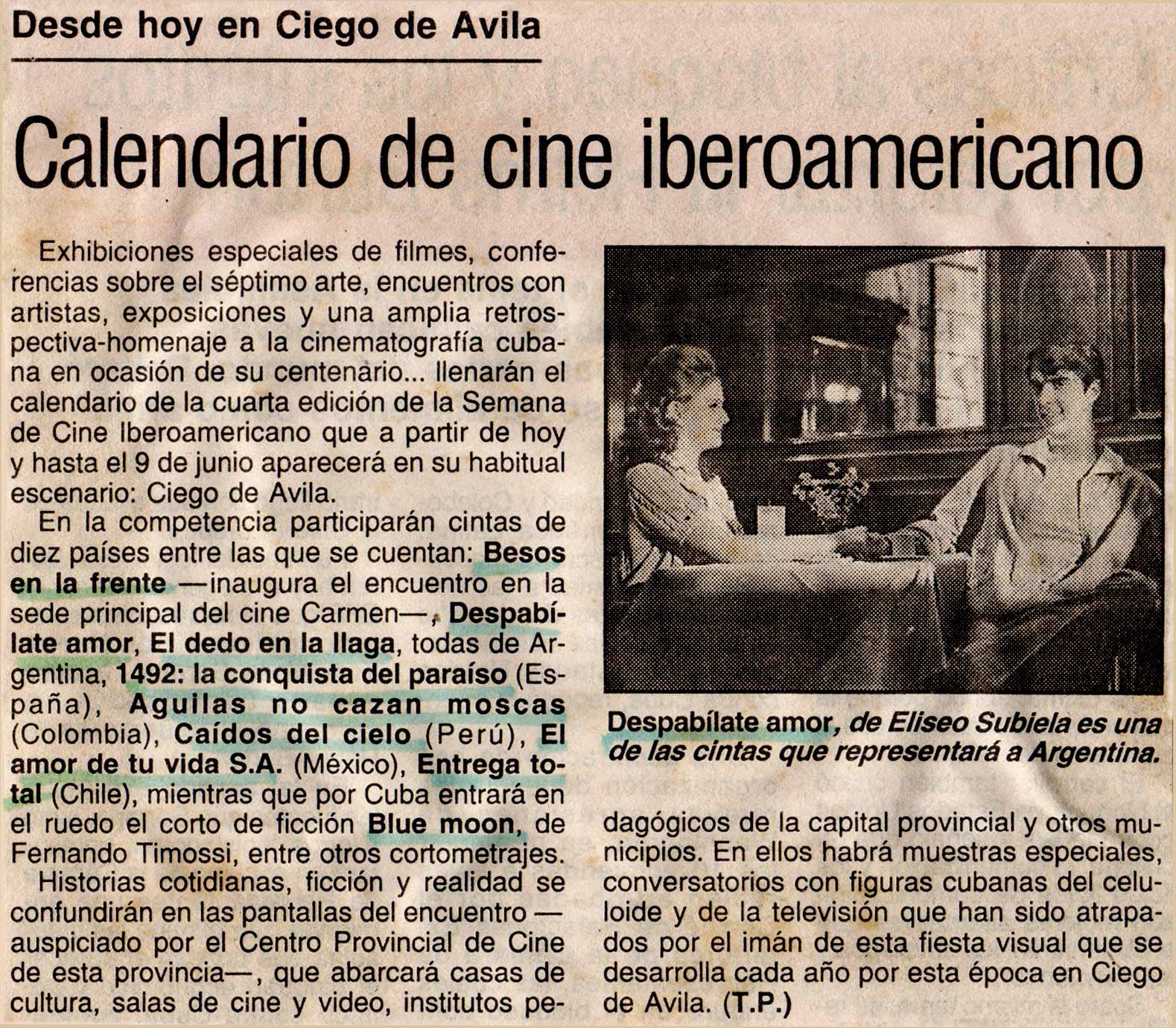 Desde hoy en Ciego de Avila

Calendario de cine iberoamericano

Exhibiciones especiales de filmes, conferencias sobre el séptimo arte, encuentros con artistas, exposiciones y una amplia retrospectiva-homenaje a la cinematografía cubana en ocasión de su centenario... llenarán el calendario de la cuarta edición de la Semana de Cine Iberoamericano que a partir de hoy y hasta el 9 de junio aparecerá en su habitual escenario: Ciego de Avila.

En la competencia participarán cintas de diez países entre las que se cuentan: Besos en la frente —inaugura el encuentro en la sede principal del cine Carmen—, Despabílate amor, El dedo en la llaga, todas de Argentina, 1492: la conquista del paraíso (España), Aguilas no cazan moscas (Colombia), Caídos del cielo (Perú), El amor de tu vida S.A. (México), Entrega total (Chile), mientras que por Cuba entrará en el ruedo el corto de ficción Blue moon, de Fernando Timossi, entre otros cortometrajes.

Historias cotidianas, ficción y realidad se confundirán en las pantallas del encuentro —auspiciado por el Centro Provincial de Cine de esta provincia—, que abarcará casas de cultura, salas de cine y video, institutos pedagógicos de la capital provincial y otros municipios. En ellos habrá muestras especiales, conversatorios con figuras cubanas del celuloide y de la televisión que han sido atrapados por el imán de esta fiesta visual que se desarrolla cada año por esta época en Ciego de Avila. (T.P.)

Despabílate amor, de Eliseo Subiela es una de las cintas que representará a Argentina.